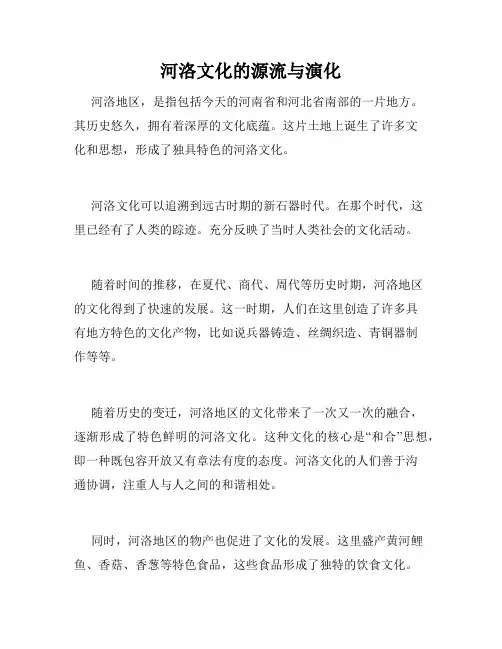 河洛文化的源流与演化

河洛地区，是指包括今天的河南省和河北省南部的一片地方。其历史悠久，拥有着深厚的文化底蕴。这片土地上诞生了许多文化和思想，形成了独具特色的河洛文化。

河洛文化可以追溯到远古时期的新石器时代。在那个时代，这里已经有了人类的踪迹。充分反映了当时人类社会的文化活动。

随着时间的推移，在夏代、商代、周代等历史时期，河洛地区的文化得到了快速的发展。这一时期，人们在这里创造了许多具有地方特色的文化产物，比如说兵器铸造、丝绸织造、青铜器制作等等。

随着历史的变迁，河洛地区的文化带来了一次又一次的融合，逐渐形成了特色鲜明的河洛文化。这种文化的核心是“和合”思想，即一种既包容开放又有章法有度的态度。河洛文化的人们善于沟通协调，注重人与人之间的和谐相处。

同时，河洛地区的物产也促进了文化的发展。这里盛产黄河鲤鱼、香菇、香葱等特色食品，这些食品形成了独特的饮食文化。